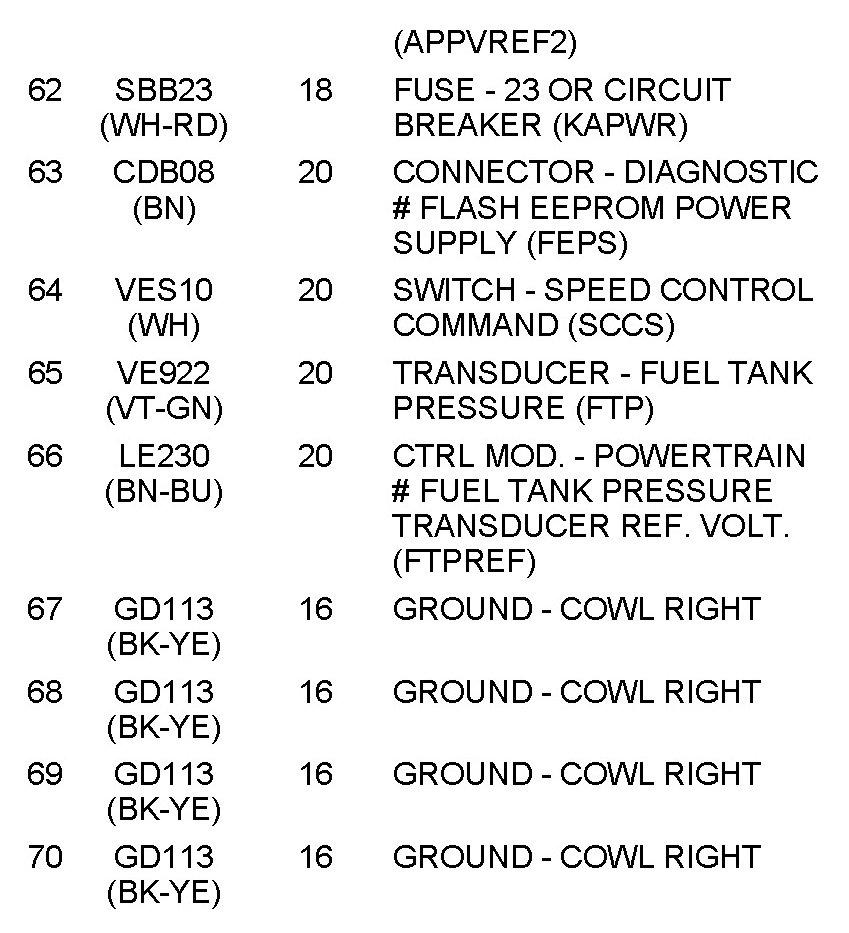 |  |  |  | (APPVREF2) |
|---|---|---|---|
| 62 | SBB23 (WH-RD) | 18 | FUSE - 23 OR CIRCUIT BREAKER (KAPWR) |
| 63 | CDB08 (BN) | 20 | CONNECTOR - DIAGNOSTIC # FLASH EEPROM POWER SUPPLY (FEPS) |
| 64 | VES10 (WH) | 20 | SWITCH - SPEED CONTROL COMMAND (SCCS) |
| 65 | VE922 (VT-GN) | 20 | TRANSDUCER - FUEL TANK PRESSURE (FTP) |
| 66 | LE230 (BN-BU) | 20 | CTRL MOD. - POWERTRAIN # FUEL TANK PRESSURE TRANSDUCER REF. VOLT. (FTPREF) |
| 67 | GD113 (BK-YE) | 16 | GROUND - COWL RIGHT |
| 68 | GD113 (BK-YE) | 16 | GROUND - COWL RIGHT |
| 69 | GD113 (BK-YE) | 16 | GROUND - COWL RIGHT |
| 70 | GD113 (BK-YE) | 16 | GROUND - COWL RIGHT |